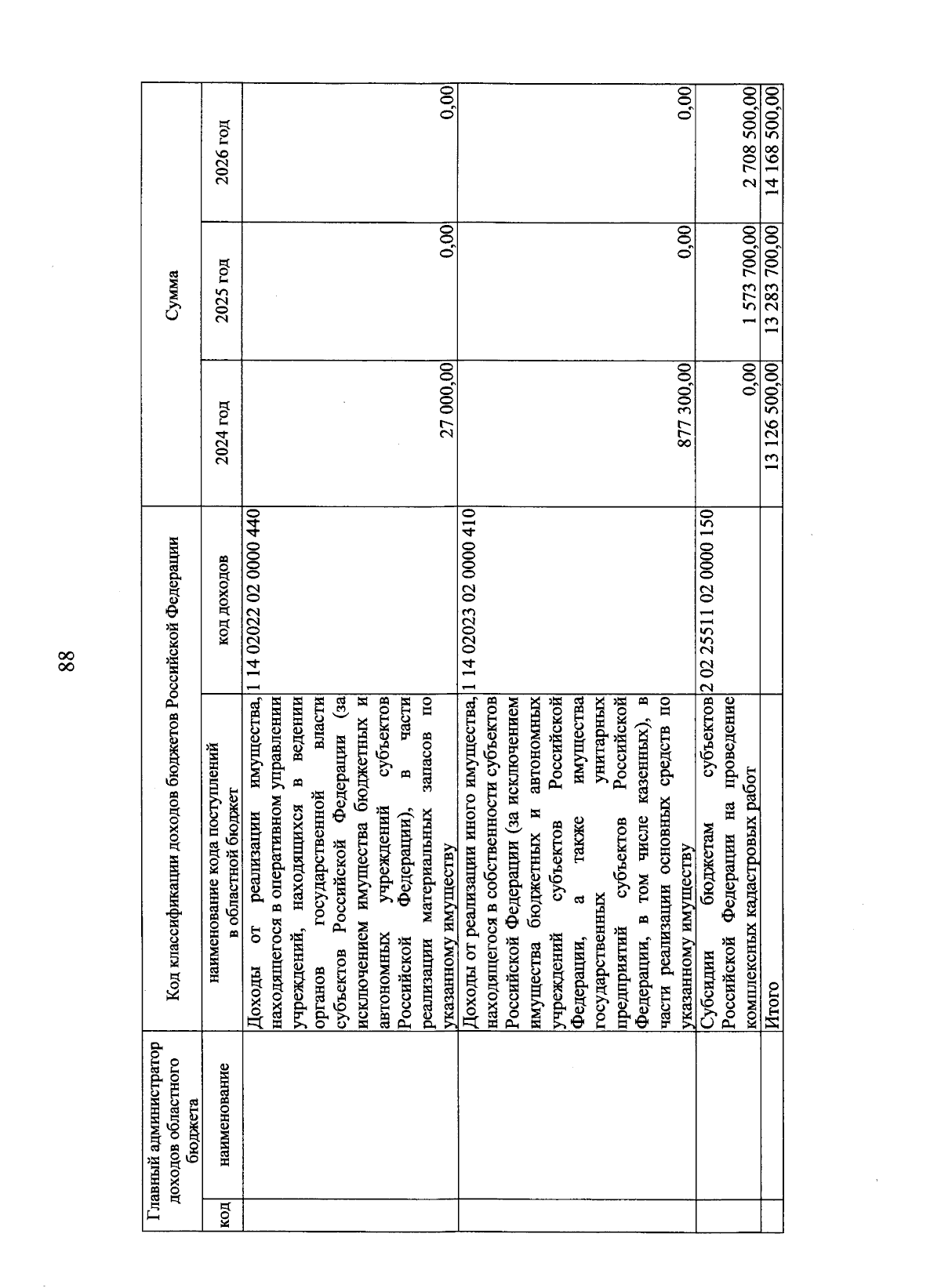 88

| Главный администратор доходов областного бюджета | | Код классификации доходов бюджетов Российской Федерации | | Сумма | | |
|---|---|---|---|---|---|---|
| код | наименование | наименование кода поступлений в областной бюджет | код доходов | 2024 год | 2025 год | 2026 год |
| | | Доходы от реализации имущества, находящегося в оперативном управлении учреждений, находящихся в ведении органов государственной власти субъектов Российской Федерации (за исключением имущества бюджетных и автономных учреждений субъектов Российской Федерации), в части реализации материальных запасов по указанному имуществу | 1 14 02022 02 0000 440 | 27 000,00 | 0,00 | 0,00 |
| | | Доходы от реализации иного имущества, находящегося в собственности субъектов Российской Федерации (за исключением имущества бюджетных и автономных учреждений субъектов Российской Федерации, а также имущества государственных унитарных предприятий субъектов Российской Федерации, в том числе казенных), в части реализации основных средств по указанному имуществу | 1 14 02023 02 0000 410 | 877 300,00 | 0,00 | 0,00 |
| | | Субсидии бюджетам субъектов Российской Федерации на проведение комплексных кадастровых работ | 2 02 25511 02 0000 150 | 0,00 | 1 573 700,00 | 2 708 500,00 |
| | | Итого | | 13 126 500,00 | 13 283 700,00 | 14 168 500,00 |